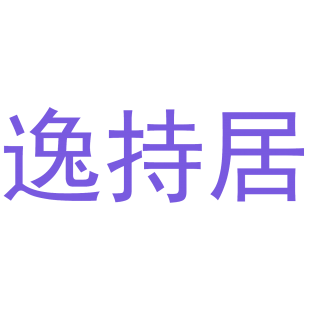 逸持居